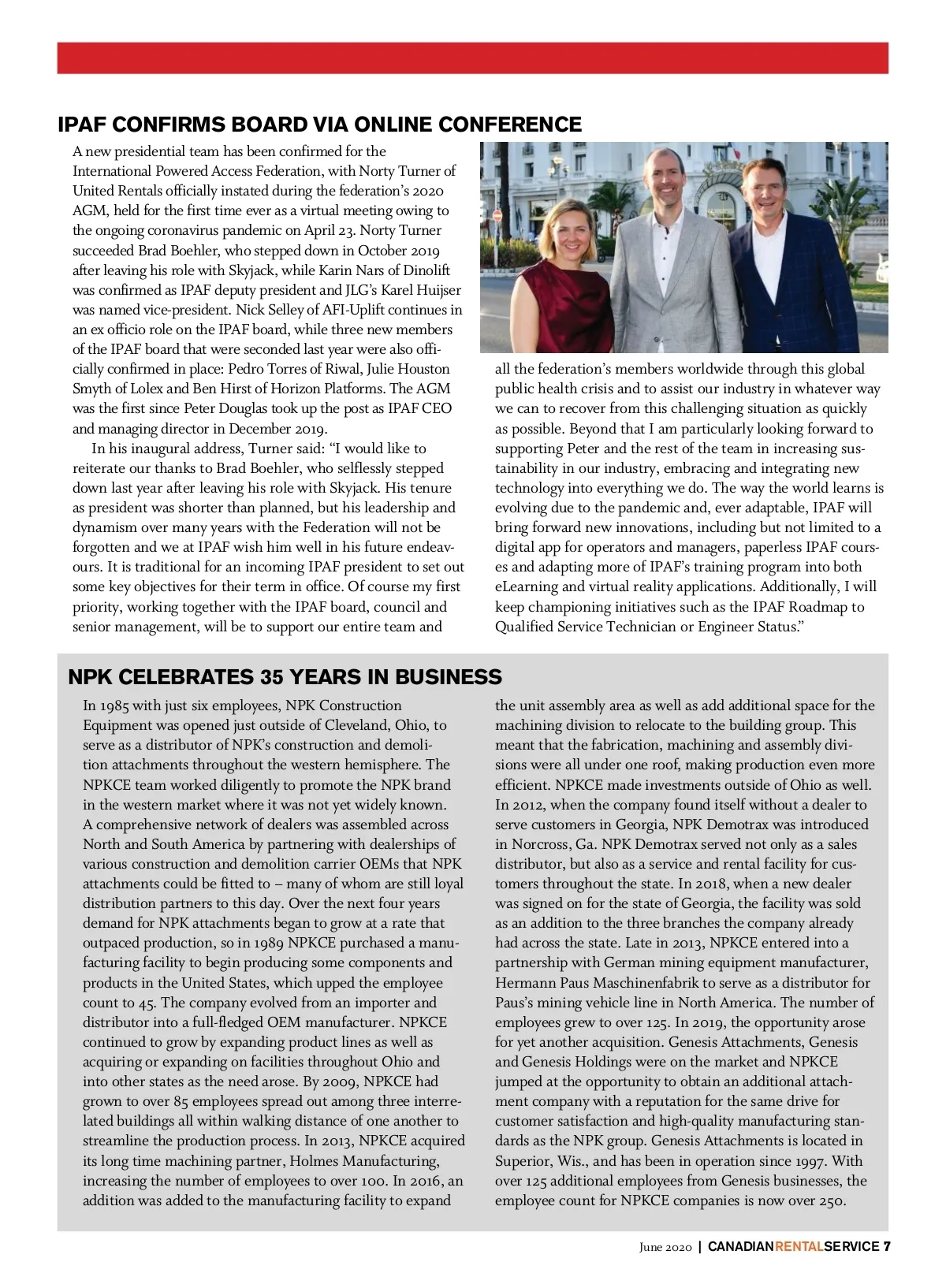 IPAF CONFIRMS BOARD VIA ONLINE CONFERENCE

A new presidential team has been confirmed for the International Powered Access Federation, with Norty Turner of United Rentals officially instated during the federation's 2020 AGM, held for the first time ever as a virtual meeting owing to the ongoing coronavirus pandemic on April 23. Norty Turner succeeded Brad Boehler, who stepped down in October 2019 after leaving his role with Skyjack, while Karin Nars of Dinolift was confirmed as IPAF deputy president and JLG's Karel Huijser was named vice-president. Nick Selley of AFI-Uplift continues in an ex officio role on the IPAF board, while three new members of the IPAF board that were seconded last year were also officially confirmed in place: Pedro Torres of Riwal, Julie Houston Smyth of Lolex and Ben Hirst of Horizon Platforms. The AGM was the first since Peter Douglas took up the post as IPAF CEO and managing director in December 2019.

In his inaugural address, Turner said: "I would like to reiterate our thanks to Brad Boehler, who selflessly stepped down last year after leaving his role with Skyjack. His tenure as president was shorter than planned, but his leadership and dynamism over many years with the Federation will not be forgotten and we at IPAF wish him well in his future endeavours. It is traditional for an incoming IPAF president to set out some key objectives for their term in office. Of course my first priority, working together with the IPAF board, council and senior management, will be to support our entire team and all the federation's members worldwide through this global public health crisis and to assist our industry in whatever way we can to recover from this challenging situation as quickly as possible. Beyond that I am particularly looking forward to supporting Peter and the rest of the team in increasing sustainability in our industry, embracing and integrating new technology into everything we do. The way the world learns is evolving due to the pandemic and, ever adaptable, IPAF will bring forward new innovations, including but not limited to a digital app for operators and managers, paperless IPAF courses and adapting more of IPAF's training program into both eLearning and virtual reality applications. Additionally, I will keep championing initiatives such as the IPAF Roadmap to Qualified Service Technician or Engineer Status."

NPK CELEBRATES 35 YEARS IN BUSINESS

In 1985 with just six employees, NPK Construction Equipment was opened just outside of Cleveland, Ohio, to serve as a distributor of NPK's construction and demolition attachments throughout the western hemisphere. The NPKCE team worked diligently to promote the NPK brand in the western market where it was not yet widely known. A comprehensive network of dealers was assembled across North and South America by partnering with dealerships of various construction and demolition carrier OEMs that NPK attachments could be fitted to – many of whom are still loyal distribution partners to this day. Over the next four years demand for NPK attachments began to grow at a rate that outpaced production, so in 1989 NPKCE purchased a manufacturing facility to begin producing some components and products in the United States, which upped the employee count to 45. The company evolved from an importer and distributor into a full-fledged OEM manufacturer. NPKCE continued to grow by expanding product lines as well as acquiring or expanding on facilities throughout Ohio and into other states as the need arose. By 2009, NPKCE had grown to over 85 employees spread out among three interrelated buildings all within walking distance of one another to streamline the production process. In 2013, NPKCE acquired its long time machining partner, Holmes Manufacturing, increasing the number of employees to over 100. In 2016, an addition was added to the manufacturing facility to expand the unit assembly area as well as add additional space for the machining division to relocate to the building group. This meant that the fabrication, machining and assembly divisions were all under one roof, making production even more efficient. NPKCE made investments outside of Ohio as well. In 2012, when the company found itself without a dealer to serve customers in Georgia, NPK Demotrax was introduced in Norcross, Ga. NPK Demotrax served not only as a sales distributor, but also as a service and rental facility for customers throughout the state. In 2018, when a new dealer was signed on for the state of Georgia, the facility was sold as an addition to the three branches the company already had across the state. Late in 2013, NPKCE entered into a partnership with German mining equipment manufacturer, Hermann Paus Maschinenfabrik to serve as a distributor for Paus's mining vehicle line in North America. The number of employees grew to over 125. In 2019, the opportunity arose for yet another acquisition. Genesis Attachments, Genesis and Genesis Holdings were on the market and NPKCE jumped at the opportunity to obtain an additional attachment company with a reputation for the same drive for customer satisfaction and high-quality manufacturing standards as the NPK group. Genesis Attachments is located in Superior, Wis., and has been in operation since 1997. With over 125 additional employees from Genesis businesses, the employee count for NPKCE companies is now over 250.

June 2020 | CANADIANRENTALSERVICE 7